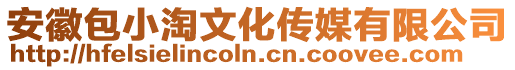 安徽包小淘文化传媒有限公司
http://hfelsielincoln.cn.coovee.com